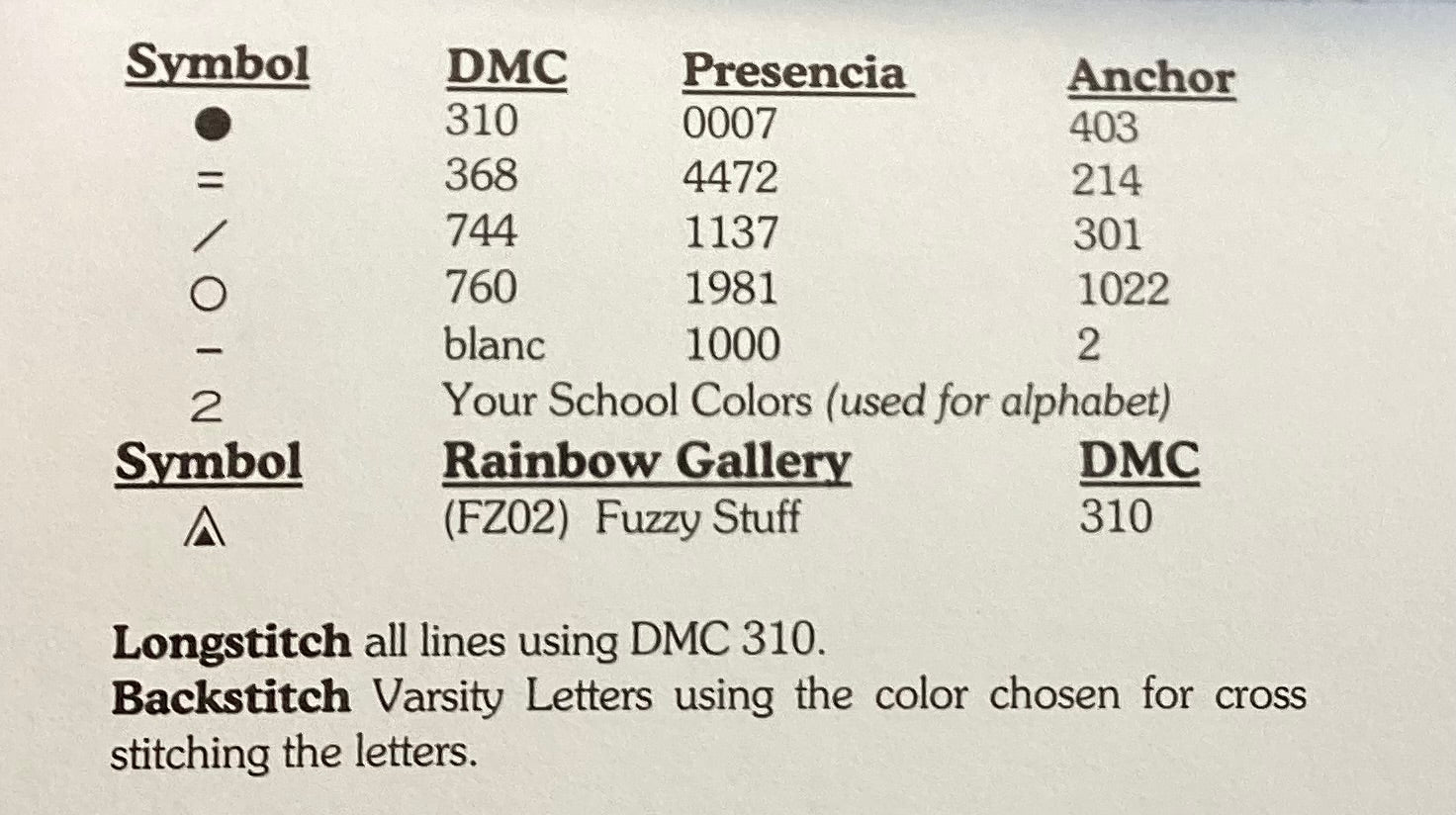 | Symbol | DMC | Presencia | Anchor |
|---|---|---|---|
| ● | 310 | 0007 | 403 |
| = | 368 | 4472 | 214 |
| / | 744 | 1137 | 301 |
| ○ | 760 | 1981 | 1022 |
| - | blanc | 1000 | 2 |
| 2 | Your School Colors (used for alphabet) | | |

| Symbol | Rainbow Gallery | DMC |
|---|---|---|
| ▲ | (FZ02) Fuzzy Stuff | 310 |

Longstitch all lines using DMC 310.
Backstitch Varsity Letters using the color chosen for cross stitching the letters.